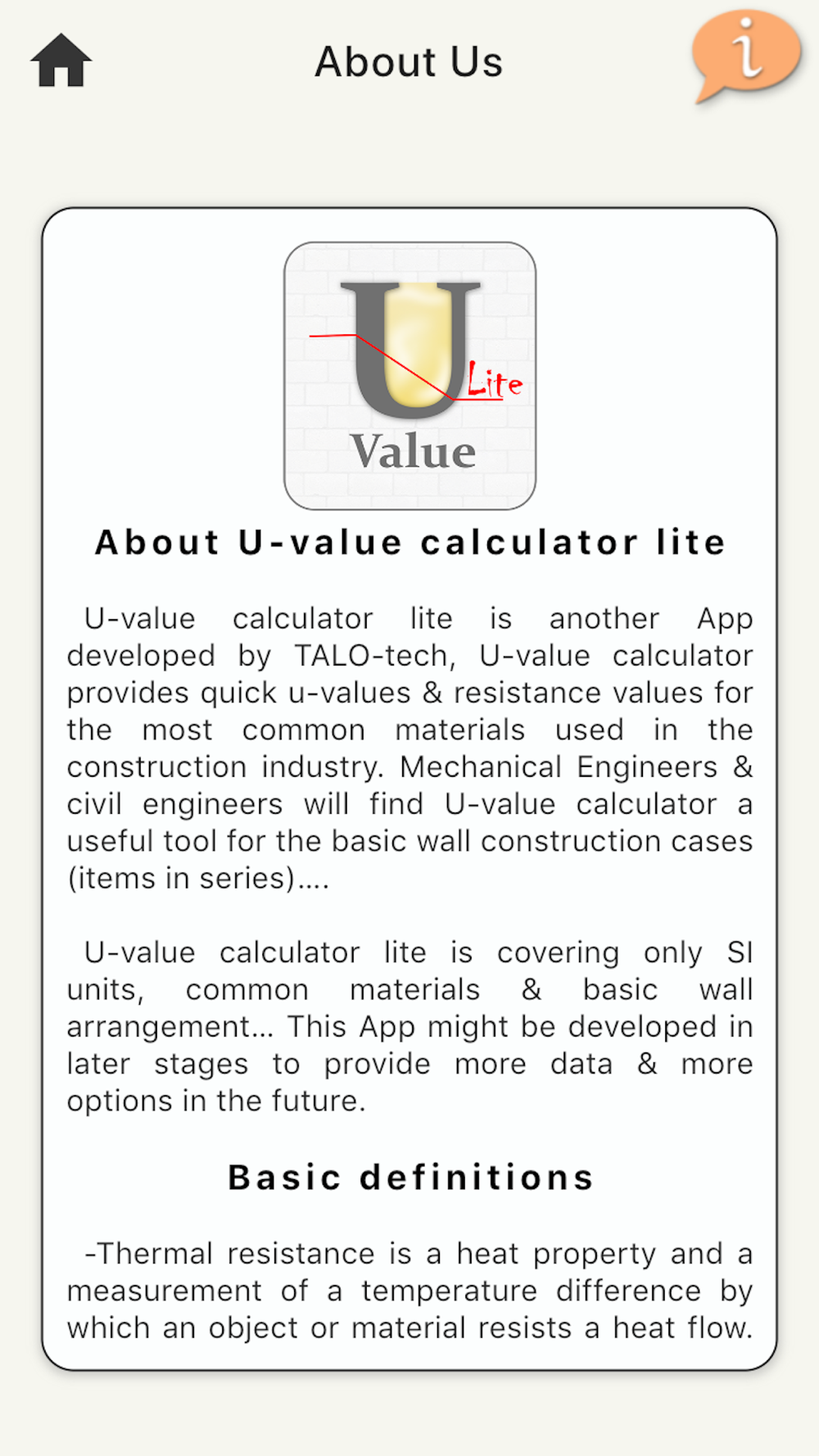 About Us

i

U
Lite
Value

About U-value calculator lite

U-value calculator lite is another App developed by TALO-tech, U-value calculator provides quick u-values & resistance values for the most common materials used in the construction industry. Mechanical Engineers & civil engineers will find U-value calculator a useful tool for the basic wall construction cases (items in series)....

U-value calculator lite is covering only SI units, common materials & basic wall arrangement... This App might be developed in later stages to provide more data & more options in the future.

Basic definitions

-Thermal resistance is a heat property and a measurement of a temperature difference by which an object or material resists a heat flow.